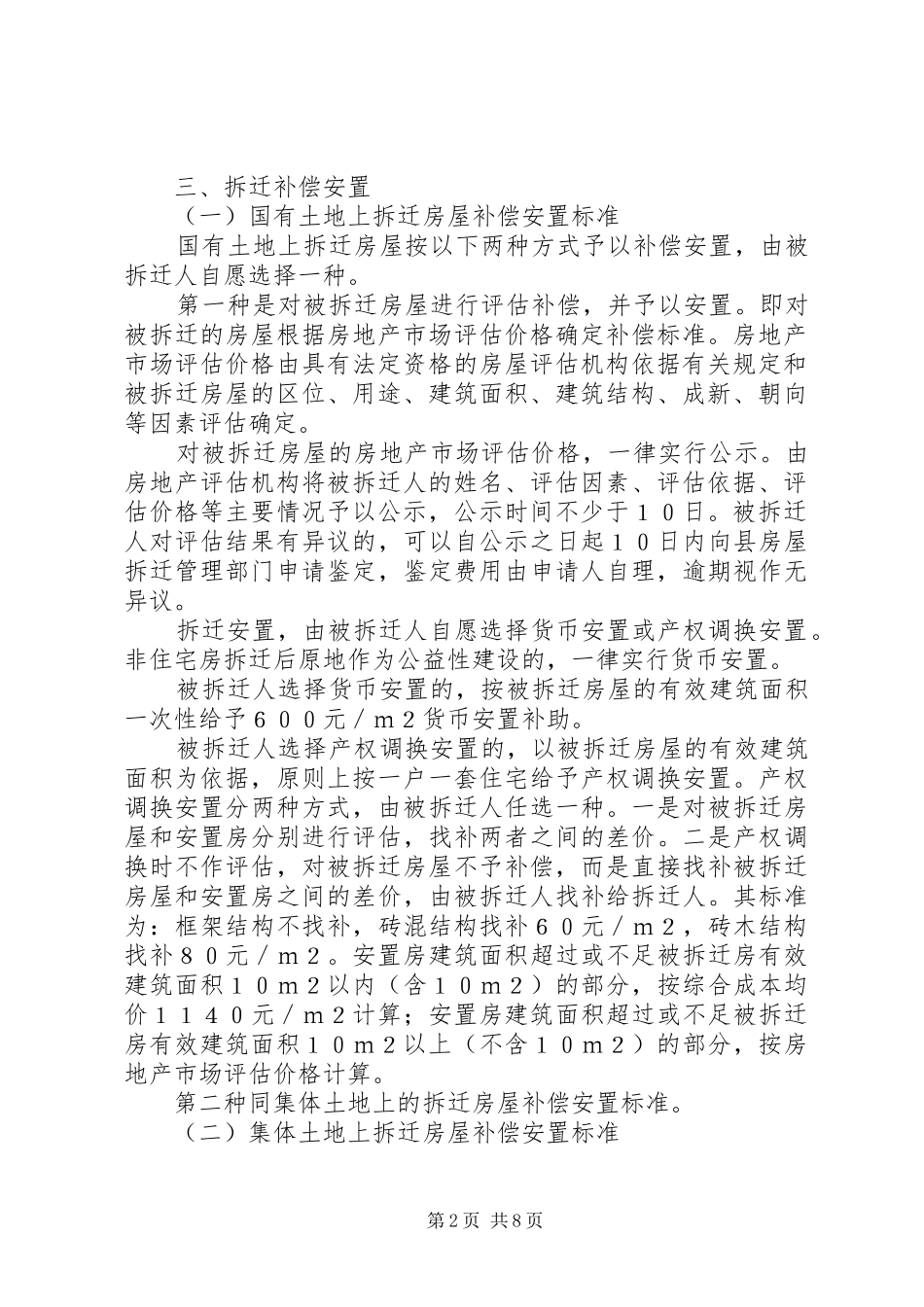 三、拆迁补偿安置

（一）国有土地上拆迁房屋补偿安置标准

国有土地上拆迁房屋按以下两种方式予以补偿安置，由被拆迁人自愿选择一种。

第一种是对被拆迁房屋进行评估补偿，并予以安置。即对被拆迁的房屋根据房地产市场评估价格确定补偿标准。房地产市场评估价格由具有法定资格的房屋评估机构依据有关规定和被拆迁房屋的区位、用途、建筑面积、建筑结构、成新、朝向等因素评估确定。

对被拆迁房屋的房地产市场评估价格，一律实行公示。由房地产评估机构将被拆迁人的姓名、评估因素、评估依据、评估价格等主要情况予以公示，公示时间不少于１０日。被拆迁人对评估结果有异议的，可以自公示之日起１０日内向县房屋拆迁管理部门申请鉴定，鉴定费用由申请人自理，逾期视作无异议。

拆迁安置，由被拆迁人自愿选择货币安置或产权调换安置。非住宅房拆迁后原地作为公益性建设的，一律实行货币安置。

被拆迁人选择货币安置的，按被拆迁房屋的有效建筑面积一次性给予６００元／ｍ２货币安置补助。

被拆迁人选择产权调换安置的，以被拆迁房屋的有效建筑面积为依据，原则上按一户一套住宅给予产权调换安置。产权调换安置分两种方式，由被拆迁人任选一种。一是对被拆迁房屋和安置房分别进行评估，找补两者之间的差价。二是产权调换时不作评估，对被拆迁房屋不予补偿，而是直接找补被拆迁房屋和安置房之间的差价，由被拆迁人找补给拆迁人。其标准为：框架结构不找补，砖混结构找补６０元／ｍ２，砖木结构找补８０元／ｍ２。安置房建筑面积超过或不足被拆迁房有效建筑面积１０ｍ２以内（含１０ｍ２）的部分，按综合成本均价１１４０元／ｍ２计算；安置房建筑面积超过或不足被拆迁房有效建筑面积１０ｍ２以上（不含１０ｍ２）的部分，按房地产市场评估价格计算。

第二种同集体土地上的拆迁房屋补偿安置标准。

（二）集体土地上拆迁房屋补偿安置标准

第2页 共8页